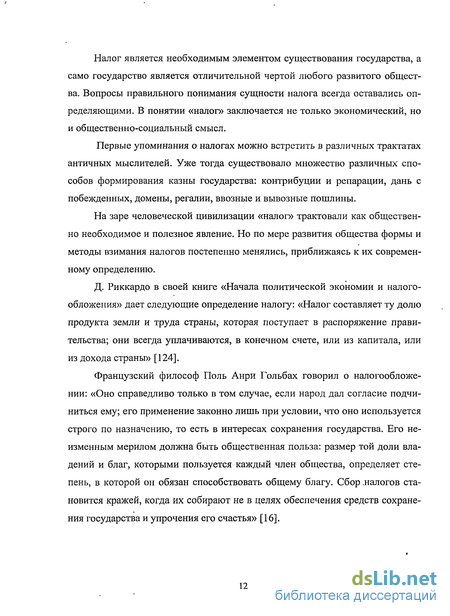 Налог является необходимым элементом существования государства, а само государство является отличительной чертой любого развитого общества. Вопросы правильного понимания сущности налога всегда оставались определяющими. В понятии «налог» заключается не только экономический, но и общественно-социальный смысл.

Первые упоминания о налогах можно встретить в различных трактатах античных мыслителей. Уже тогда существовало множество различных способов формирования казны государства: контрибуции и репарации, дань с побежденных, домены, регалии, ввозные и вывозные пошлины.

На заре человеческой цивилизации «налог» трактовали как общественно необходимое и полезное явление. Но по мере развития общества формы и методы взимания налогов постепенно менялись, приближаясь к их современному определению.

Д. Риккардо в своей книге «Начала политической экономии и налогообложения» дает следующие определение налогу: «Налог составляет ту долю продукта земли и труда страны, которая поступает в распоряжение правительства; они всегда уплачиваются, в конечном счете, или из капитала, или из дохода страны» [124].

Французский философ Поль Анри Гольбах говорил о налогообложении: «Оно справедливо только в том случае, если народ дал согласие подчиниться ему; его применение законно лишь при условии, что оно используется строго по назначению, то есть в интересах сохранения государства. Его неизменным мерилом должна быть общественная польза: размер той доли владений и благ, которыми пользуется каждый член общества, определяет степень, в которой он обязан способствовать общему благу. Сбор налогов становится кражей, когда их собирают не в целях обеспечения средств сохранения государства и упрочения его счастья» [16].

12

dsLib.net
библиотека диссертаций